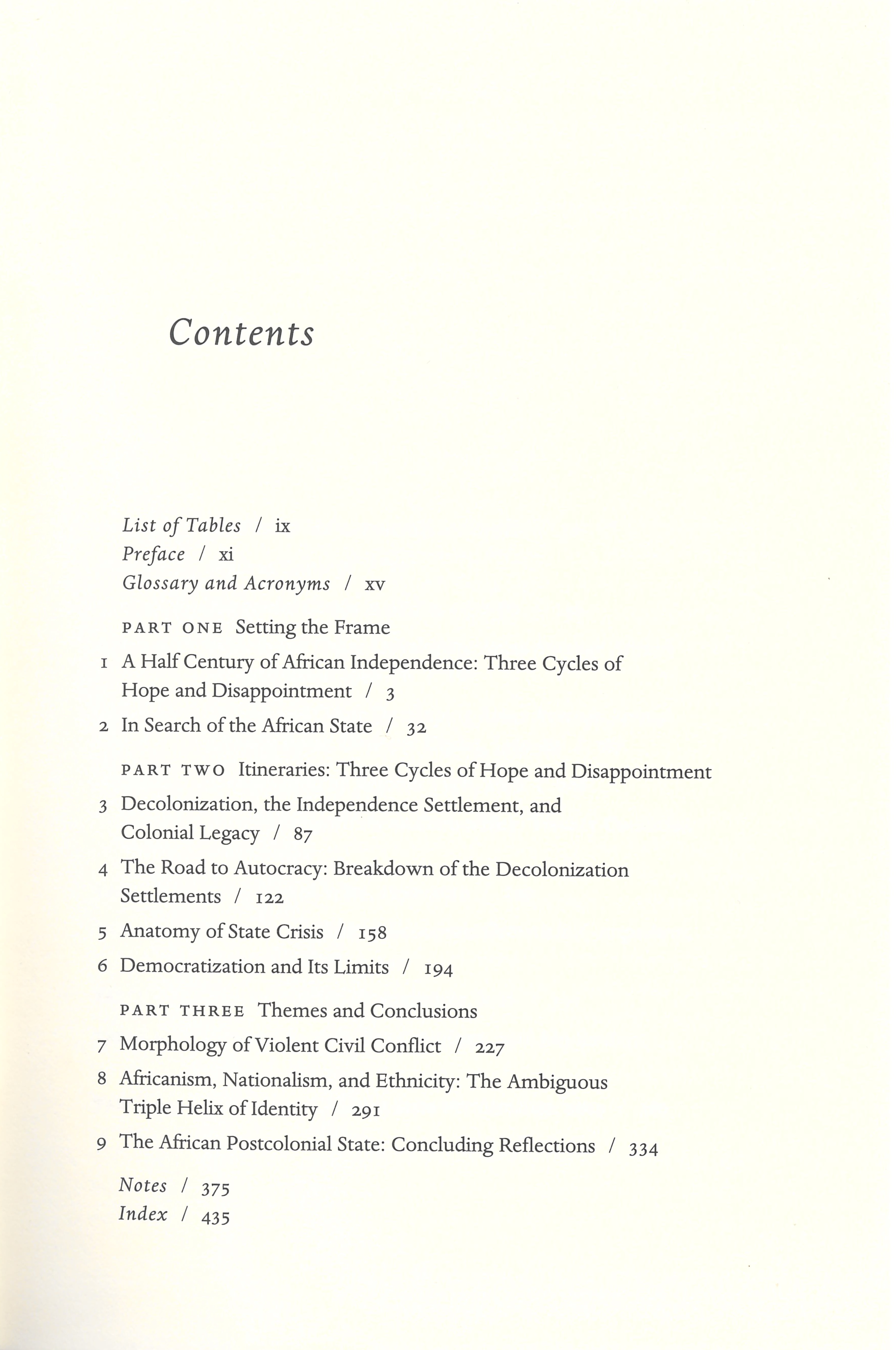 Contents

List of Tables / ix
Preface / xi
Glossary and Acronyms / xv

PART ONE Setting the Frame

1 A Half Century of African Independence: Three Cycles of Hope and Disappointment / 3

2 In Search of the African State / 32

PART TWO Itineraries: Three Cycles of Hope and Disappointment

3 Decolonization, the Independence Settlement, and Colonial Legacy / 87

4 The Road to Autocracy: Breakdown of the Decolonization Settlements / 122

5 Anatomy of State Crisis / 158

6 Democratization and Its Limits / 194

PART THREE Themes and Conclusions

7 Morphology of Violent Civil Conflict / 227

8 Africanism, Nationalism, and Ethnicity: The Ambiguous Triple Helix of Identity / 291

9 The African Postcolonial State: Concluding Reflections / 334

Notes / 375
Index / 435